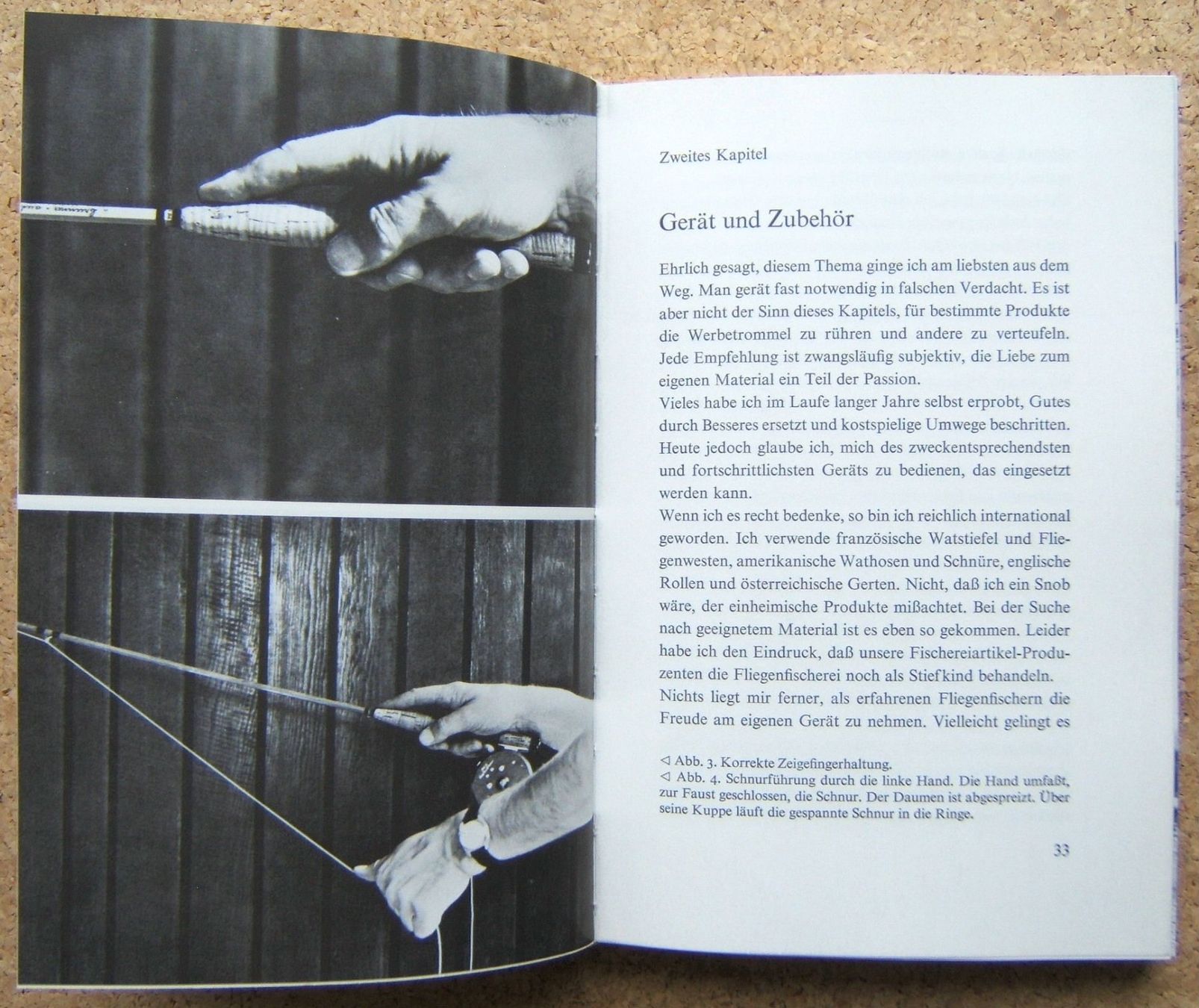 Zweites Kapitel

Gerät und Zubehör

Ehrlich gesagt, diesem Thema ginge ich am liebsten aus dem Weg. Man gerät fast notwendig in falschen Verdacht. Es ist aber nicht der Sinn dieses Kapitels, für bestimmte Produkte die Werbetrommel zu rühren und andere zu verteufeln. Jede Empfehlung ist zwangsläufig subjektiv, die Liebe zum eigenen Material ein Teil der Passion.

Vieles habe ich im Laufe langer Jahre selbst erprobt, Gutes durch Besseres ersetzt und kostspielige Umwege beschritten. Heute jedoch glaube ich, mich des zweckentsprechendsten und fortschrittlichsten Geräts zu bedienen, das eingesetzt werden kann.

Wenn ich es recht bedenke, so bin ich reichlich international geworden. Ich verwende französische Watstiefel und Fliegenwesten, amerikanische Wathosen und Schnüre, englische Rollen und österreichische Gerten. Nicht, daß ich ein Snob wäre, der einheimische Produkte mißachtet. Bei der Suche nach geeignetem Material ist es eben so gekommen. Leider habe ich den Eindruck, daß unsere Fischereiartikel-Produzenten die Fliegenfischerei noch als Stiefkind behandeln.

Nichts liegt mir ferner, als erfahrenen Fliegenfischern die Freude am eigenen Gerät zu nehmen. Vielleicht gelingt es

◁ Abb. 3. Korrekte Zeigefingerhaltung.
◁ Abb. 4. Schnurführung durch die linke Hand. Die Hand umfaßt, zur Faust geschlossen, die Schnur. Der Daumen ist abgespreizt. Über seine Kuppe läuft die gespannte Schnur in die Ringe.

33